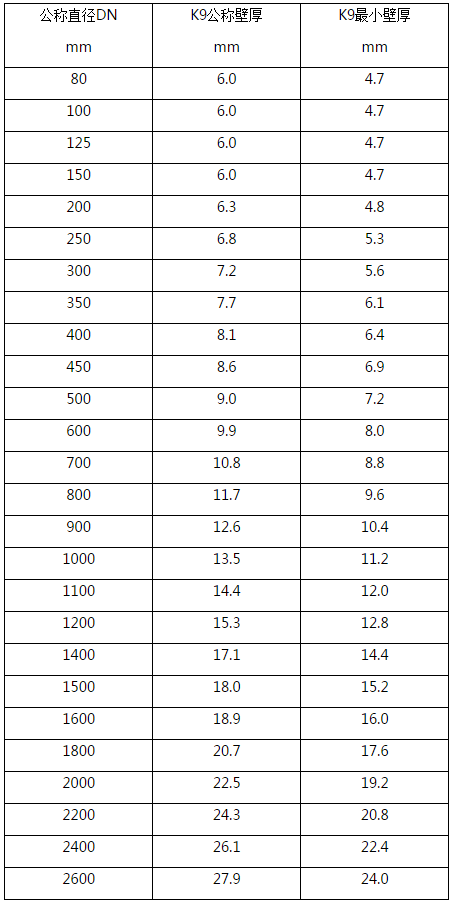 | 公称直径DN mm | K9公称壁厚 mm | K9最小壁厚 mm |
|---|---|---|
| 80 | 6.0 | 4.7 |
| 100 | 6.0 | 4.7 |
| 125 | 6.0 | 4.7 |
| 150 | 6.0 | 4.7 |
| 200 | 6.3 | 4.8 |
| 250 | 6.8 | 5.3 |
| 300 | 7.2 | 5.6 |
| 350 | 7.7 | 6.1 |
| 400 | 8.1 | 6.4 |
| 450 | 8.6 | 6.9 |
| 500 | 9.0 | 7.2 |
| 600 | 9.9 | 8.0 |
| 700 | 10.8 | 8.8 |
| 800 | 11.7 | 9.6 |
| 900 | 12.6 | 10.4 |
| 1000 | 13.5 | 11.2 |
| 1100 | 14.4 | 12.0 |
| 1200 | 15.3 | 12.8 |
| 1400 | 17.1 | 14.4 |
| 1500 | 18.0 | 15.2 |
| 1600 | 18.9 | 16.0 |
| 1800 | 20.7 | 17.6 |
| 2000 | 22.5 | 19.2 |
| 2200 | 24.3 | 20.8 |
| 2400 | 26.1 | 22.4 |
| 2600 | 27.9 | 24.0 |